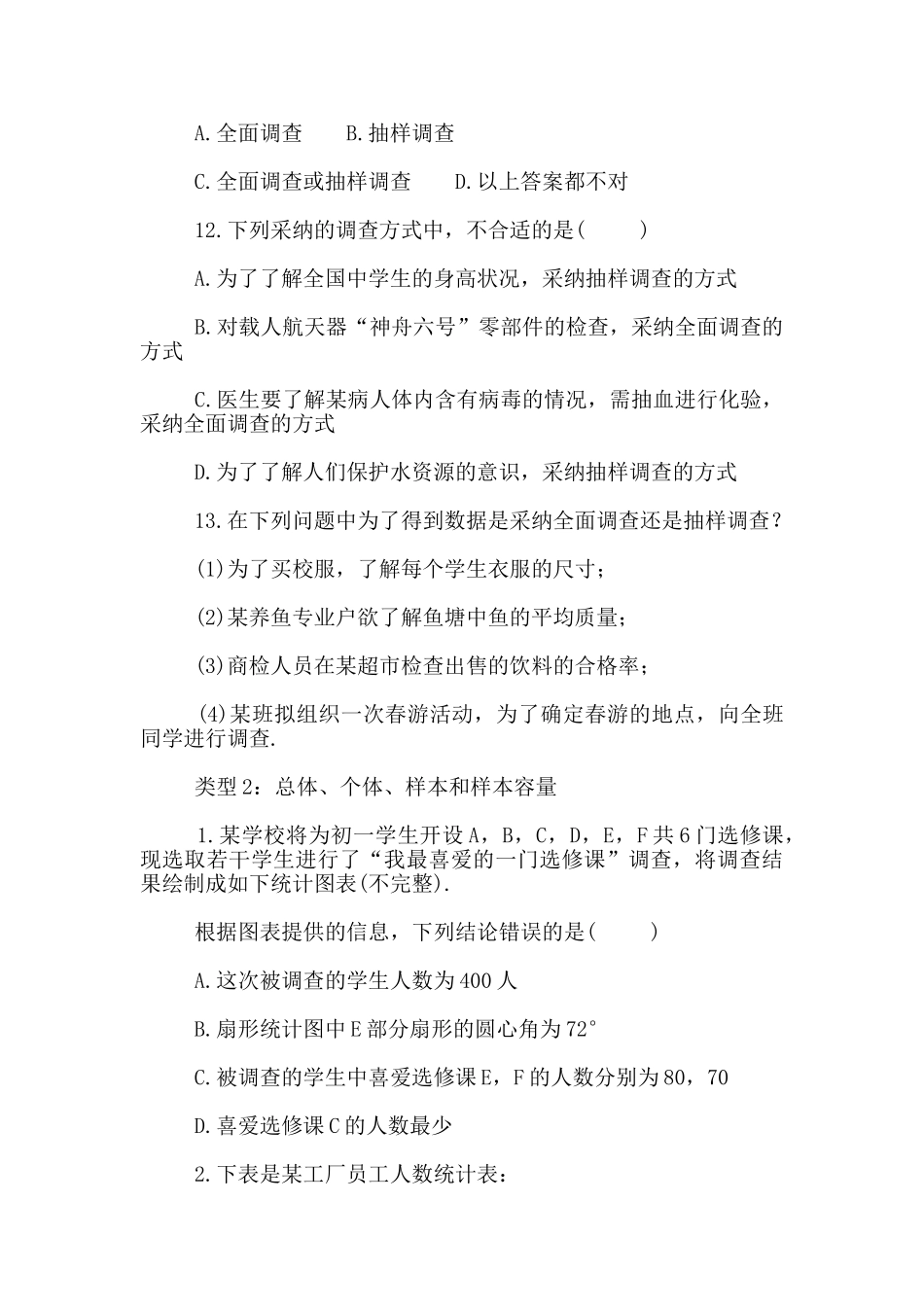 A.全面调查　　B.抽样调查

C.全面调查或抽样调查　　D.以上答案都不对

12.下列采纳的调查方式中，不合适的是(　　)

A.为了了解全国中学生的身高状况，采纳抽样调查的方式

B.对载人航天器“神舟六号”零部件的检查，采纳全面调查的方式

C.医生要了解某病人体内含有病毒的情况，需抽血进行化验，采纳全面调查的方式

D.为了了解人们保护水资源的意识，采纳抽样调查的方式

13.在下列问题中为了得到数据是采纳全面调查还是抽样调查？

(1)为了买校服，了解每个学生衣服的尺寸；

(2)某养鱼专业户欲了解鱼塘中鱼的平均质量；

(3)商检人员在某超市检查出售的饮料的合格率；

(4)某班拟组织一次春游活动，为了确定春游的地点，向全班同学进行调查.

类型2：总体、个体、样本和样本容量

1.某学校将为初一学生开设A，B，C，D，E，F共6门选修课，现选取若干学生进行了“我最喜爱的一门选修课”调查，将调查结果绘制成如下统计图表(不完整).

根据图表提供的信息，下列结论错误的是(　　)

A.这次被调查的学生人数为400人

B.扇形统计图中E部分扇形的圆心角为72°

C.被调查的学生中喜爱选修课E，F的人数分别为80，70

D.喜爱选修课C的人数最少

2.下表是某工厂员工人数统计表：